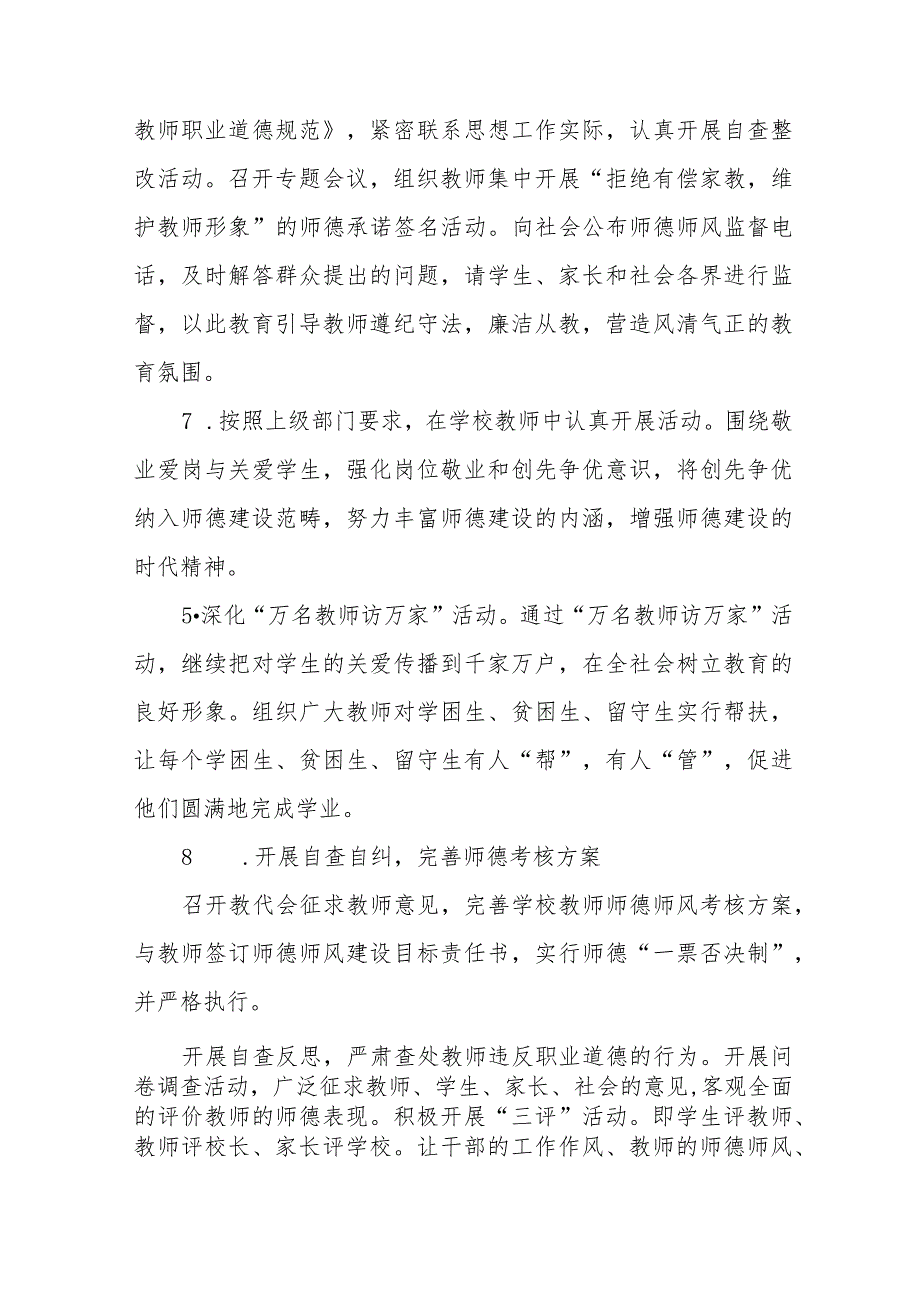 教师职业道德规范》，紧密联系思想工作实际，认真开展自查整改活动。召开专题会议，组织教师集中开展“拒绝有偿家教，维护教师形象”的师德承诺签名活动。向社会公布师德师风监督电话，及时解答群众提出的问题，请学生、家长和社会各界进行监督，以此教育引导教师遵纪守法，廉洁从教，营造风清气正的教育氛围。

7．按照上级部门要求，在学校教师中认真开展活动。围绕敬业爱岗与关爱学生，强化岗位敬业和创先争优意识，将创先争优纳入师德建设范畴，努力丰富师德建设的内涵，增强师德建设的时代精神。

5•深化“万名教师访万家”活动。通过“万名教师访万家”活动，继续把对学生的关爱传播到千家万户，在全社会树立教育的良好形象。组织广大教师对学困生、贫困生、留守生实行帮扶，让每个学困生、贫困生、留守生有人“帮”，有人“管”，促进他们圆满地完成学业。

8　．开展自查自纠，完善师德考核方案

召开教代会征求教师意见，完善学校教师师德师风考核方案，与教师签订师德师风建设目标责任书，实行师德“一票否决制”，并严格执行。

开展自查反思，严肃查处教师违反职业道德的行为。开展问卷调查活动，广泛征求教师、学生、家长、社会的意见,客观全面的评价教师的师德表现。积极开展“三评”活动。即学生评教师、教师评校长、家长评学校。让干部的工作作风、教师的师德师风、